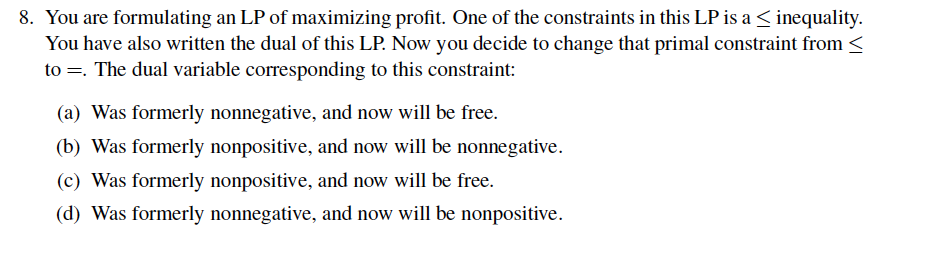 8. You are formulating an LP of maximizing profit. One of the constraints in this LP is a $\leq$ inequality. You have also written the dual of this LP. Now you decide to change that primal constraint from $\leq$ to $=$. The dual variable corresponding to this constraint:

(a) Was formerly nonnegative, and now will be free.

(b) Was formerly nonpositive, and now will be nonnegative.

(c) Was formerly nonpositive, and now will be free.

(d) Was formerly nonnegative, and now will be nonpositive.